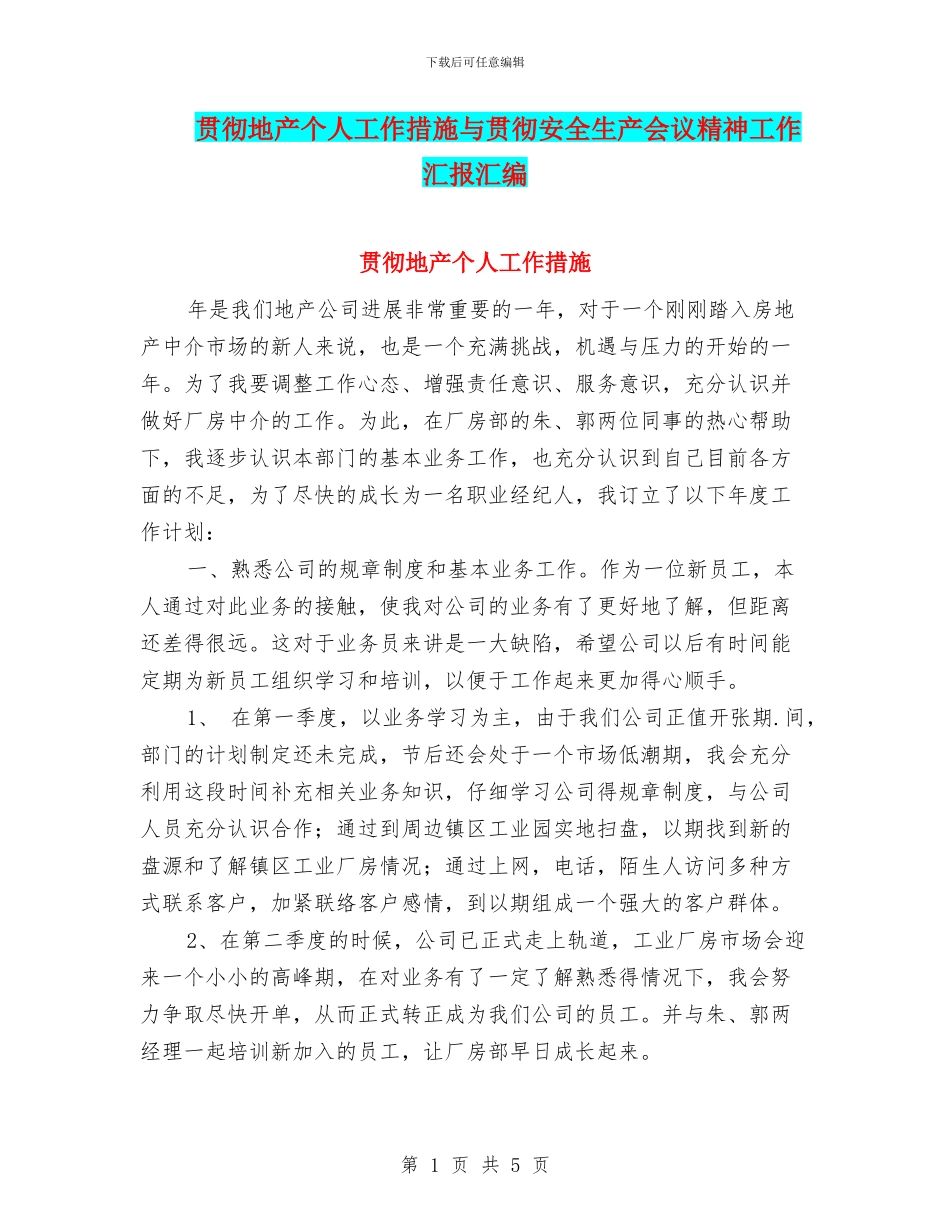 下载后可任意编辑

贯彻地产个人工作措施与贯彻安全生产会议精神工作汇报汇编

贯彻地产个人工作措施

年是我们地产公司进展非常重要的一年，对于一个刚刚踏入房地产中介市场的新人来说，也是一个充满挑战，机遇与压力的开始的一年。为了我要调整工作心态、增强责任意识、服务意识，充分认识并做好厂房中介的工作。为此，在厂房部的朱、郭两位同事的热心帮助下，我逐步认识本部门的基本业务工作，也充分认识到自己目前各方面的不足，为了尽快的成长为一名职业经纪人，我订立了以下年度工作计划：

一、熟悉公司的规章制度和基本业务工作。作为一位新员工，本人通过对此业务的接触，使我对公司的业务有了更好地了解，但距离还差得很远。这对于业务员来讲是一大缺陷，希望公司以后有时间能定期为新员工组织学习和培训，以便于工作起来更加得心顺手。

1、 在第一季度，以业务学习为主，由于我们公司正值开张期.间，部门的计划制定还未完成，节后还会处于一个市场低潮期，我会充分利用这段时间补充相关业务知识，仔细学习公司得规章制度，与公司人员充分认识合作；通过到周边镇区工业园实地扫盘，以期找到新的盘源和了解镇区工业厂房情况；通过上网，电话，陌生人访问多种方式联系客户，加紧联络客户感情，到以期组成一个强大的客户群体。

2、在第二季度的时候，公司已正式走上轨道，工业厂房市场会迎来一个小小的高峰期，在对业务有了一定了解熟悉得情况下，我会努力争取尽快开单，从而正式转正成为我们公司的员工。并与朱、郭两经理一起培训新加入的员工，让厂房部早日成长起来。

第 1 页 共 5 页